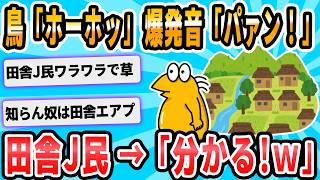 鳥「ホーホッ」爆発音「パァン!」

田舎J民ワラワラで草

知らん奴は田舎エアプ

田舎J民→「分かる!w」